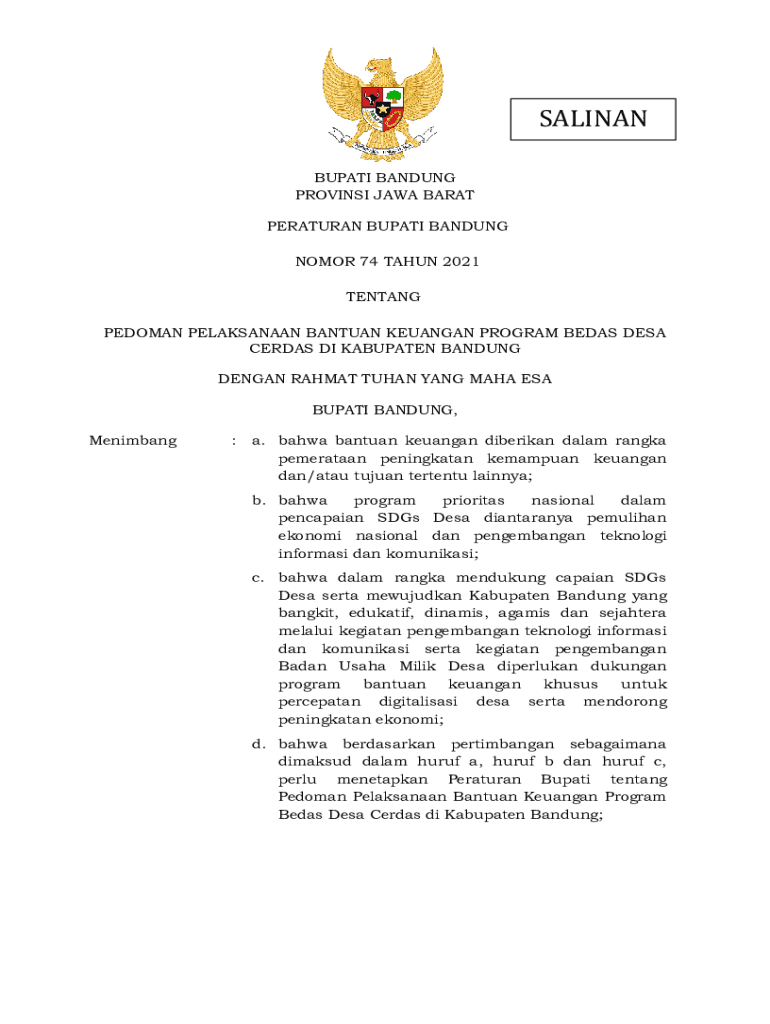 SALINAN

BUPATI BANDUNG
PROVINSI JAWA BARAT

PERATURAN BUPATI BANDUNG

NOMOR 74 TAHUN 2021

TENTANG

PEDOMAN PELAKSANAAN BANTUAN KEUANGAN PROGRAM BEDAS DESA CERDAS DI KABUPATEN BANDUNG

DENGAN RAHMAT TUHAN YANG MAHA ESA

BUPATI BANDUNG,

Menimbang : a. bahwa bantuan keuangan diberikan dalam rangka pemerataan peningkatan kemampuan keuangan dan/atau tujuan tertentu lainnya;

b. bahwa program prioritas nasional dalam pencapaian SDGs Desa diantaranya pemulihan ekonomi nasional dan pengembangan teknologi informasi dan komunikasi;

c. bahwa dalam rangka mendukung capaian SDGs Desa serta mewujudkan Kabupaten Bandung yang bangkit, edukatif, dinamis, agamis dan sejahtera melalui kegiatan pengembangan teknologi informasi dan komunikasi serta kegiatan pengembangan Badan Usaha Milik Desa diperlukan dukungan program bantuan keuangan khusus untuk percepatan digitalisasi desa serta mendorong peningkatan ekonomi;

d. bahwa berdasarkan pertimbangan sebagaimana dimaksud dalam huruf a, huruf b dan huruf c, perlu menetapkan Peraturan Bupati tentang Pedoman Pelaksanaan Bantuan Keuangan Program Bedas Desa Cerdas di Kabupaten Bandung;